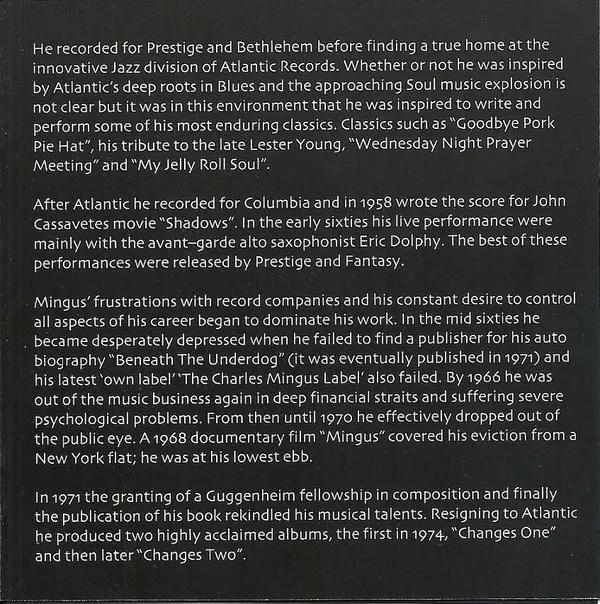 He recorded for Prestige and Bethlehem before finding a true home at the innovative Jazz division of Atlantic Records. Whether or not he was inspired by Atlantic's deep roots in Blues and the approaching Soul music explosion is not clear but it was in this environment that he was inspired to write and perform some of his most enduring classics. Classics such as "Goodbye Pork Pie Hat", his tribute to the late Lester Young, "Wednesday Night Prayer Meeting" and "My Jelly Roll Soul".

After Atlantic he recorded for Columbia and in 1958 wrote the score for John Cassavetes movie "Shadows". In the early sixties his live performance were mainly with the avant–garde alto saxophonist Eric Dolphy. The best of these performances were released by Prestige and Fantasy.

Mingus' frustrations with record companies and his constant desire to control all aspects of his career began to dominate his work. In the mid sixties he became desperately depressed when he failed to find a publisher for his auto biography "Beneath The Underdog" (it was eventually published in 1971) and his latest 'own label' 'The Charles Mingus Label' also failed. By 1966 he was out of the music business again in deep financial straits and suffering severe psychological problems. From then until 1970 he effectively dropped out of the public eye. A 1968 documentary film "Mingus" covered his eviction from a New York flat; he was at his lowest ebb.

In 1971 the granting of a Guggenheim fellowship in composition and finally the publication of his book rekindled his musical talents. Resigning to Atlantic he produced two highly acclaimed albums, the first in 1974, "Changes One" and then later "Changes Two".